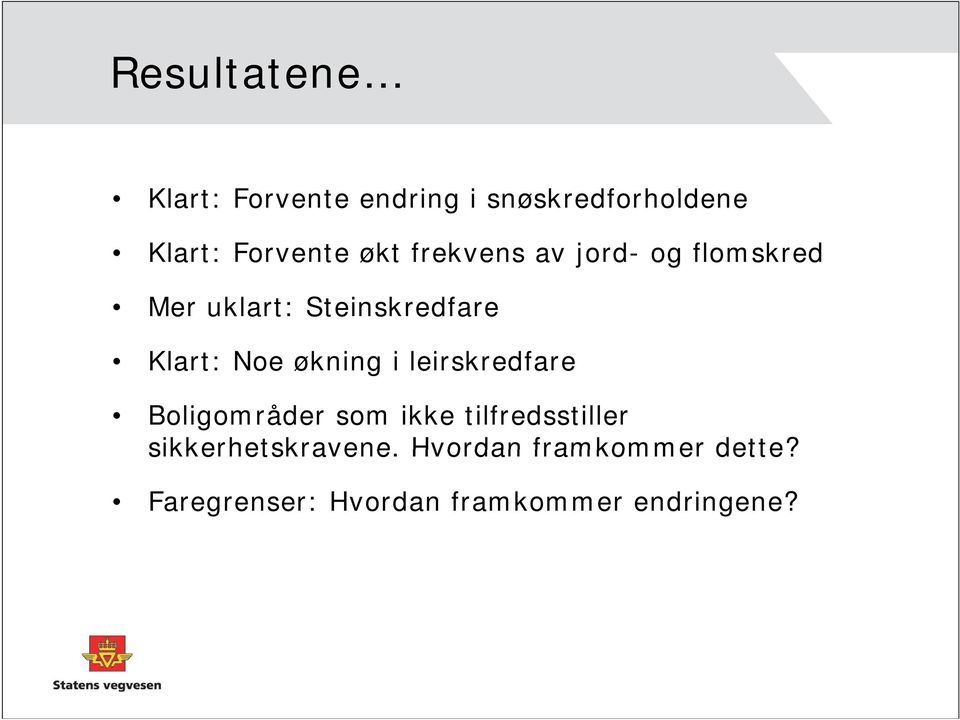 Resultatene…

• Klart: Forvente endring i snøskredforholdene

• Klart: Forvente økt frekvens av jord- og flomskred

• Mer uklart: Steinskredfare

• Klart: Noe økning i leirskredfare

• Boligområder som ikke tilfredsstiller sikkerhetskravene. Hvordan framkommer dette?

• Faregrenser: Hvordan framkommer endringene?

Statens vegvesen